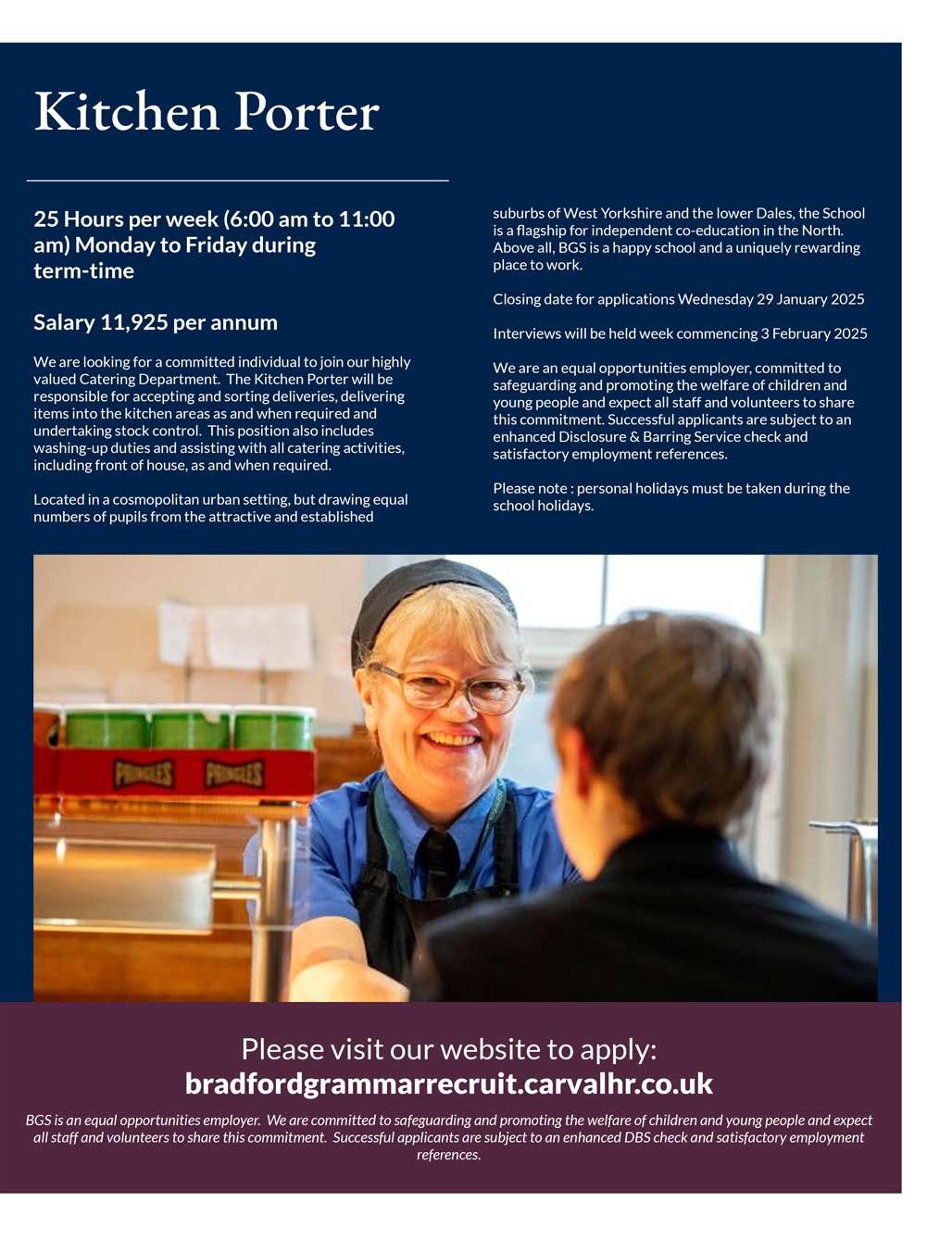 Kitchen Porter

25 Hours per week (6:00 am to 11:00 am) Monday to Friday during term-time

Salary 11,925 per annum

We are looking for a committed individual to join our highly valued Catering Department. The Kitchen Porter will be responsible for accepting and sorting deliveries, delivering items into the kitchen areas as and when required and undertaking stock control. This position also includes washing-up duties and assisting with all catering activities, including front of house, as and when required.

Located in a cosmopolitan urban setting, but drawing equal numbers of pupils from the attractive and established suburbs of West Yorkshire and the lower Dales, the School is a flagship for independent co-education in the North. Above all, BGS is a happy school and a uniquely rewarding place to work.

Closing date for applications Wednesday 29 January 2025

Interviews will be held week commencing 3 February 2025

We are an equal opportunities employer, committed to safeguarding and promoting the welfare of children and young people and expect all staff and volunteers to share this commitment. Successful applicants are subject to an enhanced Disclosure & Barring Service check and satisfactory employment references.

Please note : personal holidays must be taken during the school holidays.

PRINGLES PRINGLES

Please visit our website to apply:
bradfordgrammarrecruit.carvalhr.co.uk

BGS is an equal opportunities employer. We are committed to safeguarding and promoting the welfare of children and young people and expect all staff and volunteers to share this commitment. Successful applicants are subject to an enhanced DBS check and satisfactory employment references.